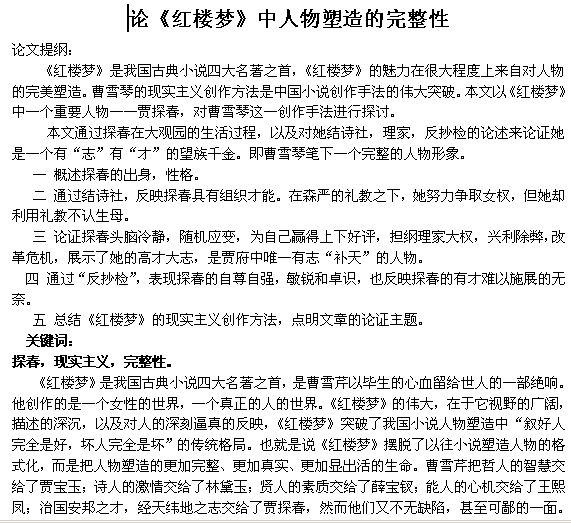 论《红楼梦》中人物塑造的完整性

论文提纲：

《红楼梦》是我国古典小说四大名著之首，《红楼梦》的魅力在很大程度上来自对人物的完美塑造。曹雪琴的现实主义创作方法是中国小说创作手法的伟大突破。本文以《红楼梦》中一个重要人物——贾探春，对曹雪琴这一创作手法进行探讨。

本文通过探春在大观园的生活过程，以及对她结诗社，理家，反抄检的论述来论证她是一个有“志”有“才”的望族千金。即曹雪琴笔下一个完整的人物形象。

一 概述探春的出身，性格。

二 通过结诗社，反映探春具有组织才能。在森严的礼教之下，她努力争取女权，但她却利用礼教不认生母。

三 论证探春头脑冷静，随机应变，为自己赢得上下好评，担纲理家大权，兴利除弊，改革危机，展示了她的高才大志，是贾府中唯一有志“补天”的人物。

四 通过“反抄检”，表现探春的自尊自强，敏锐和卓识，也反映探春的有才难以施展的无奈。

五 总结《红楼梦》的现实主义创作方法，点明文章的论证主题。

关键词：

探春，现实主义，完整性。

《红楼梦》是我国古典小说四大名著之首，是曹雪芹以毕生的心血留给世人的一部绝响。他创作的是一个女性的世界，一个真正的人的世界。《红楼梦》的伟大，在于它视野的广阔，描述的深沉，以及对人的深刻逼真的反映，《红楼梦》突破了我国小说人物塑造中“叙好人完全是好，坏人完全是坏”的传统格局。也就是说《红楼梦》摆脱了以往小说塑造人物的格式化，而是把人物塑造的更加完整、更加真实、更加显出活的生命。曹雪芹把哲人的智慧交给了贾宝玉；诗人的激情交给了林黛玉；贤人的素质交给了薛宝钗；能人的心机交给了王熙凤；治国安邦之才，经天纬地之志交给了贾探春，然而他们又不无缺陷，甚至可鄙的一面。